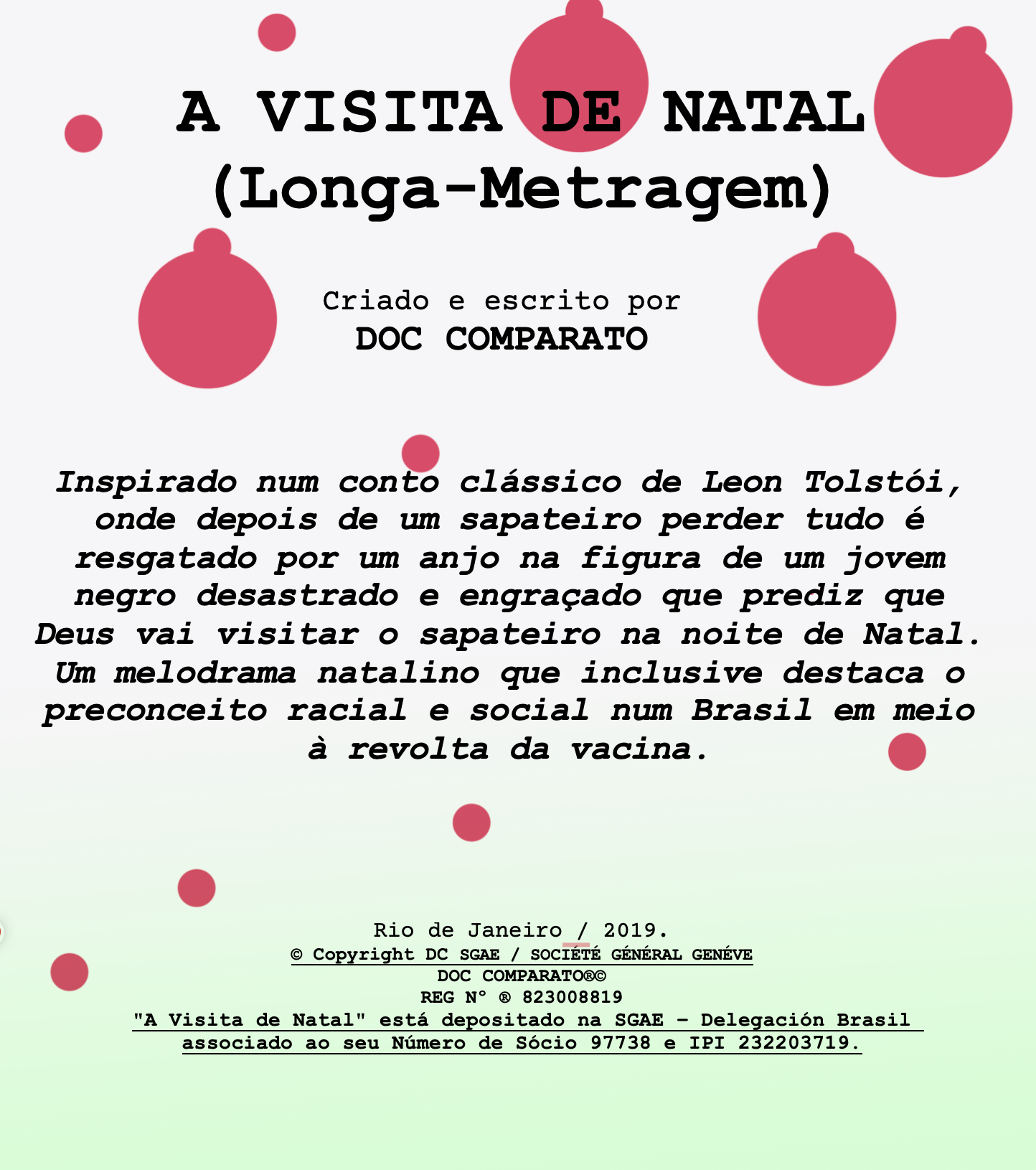 A VISITA DE NATAL
(Longa-Metragem)

Criado e escrito por
DOC COMPARATO

Inspirado num conto clássico de Leon Tolstói, onde depois de um sapateiro perder tudo é resgatado por um anjo na figura de um jovem negro desastrado e engraçado que prediz que Deus vai visitar o sapateiro na noite de Natal. Um melodrama natalino que inclusive destaca o preconceito racial e social num Brasil em meio à revolta da vacina.

Rio de Janeiro / 2019.
© Copyright DC SGAE / SOCIÉTÉ GÉNÉRAL GENÉVE
DOC COMPARATO®©
REG N° ® 823008819
"A Visita de Natal" está depositado na SGAE - Delegación Brasil associado ao seu Número de Sócio 97738 e IPI 232203719.